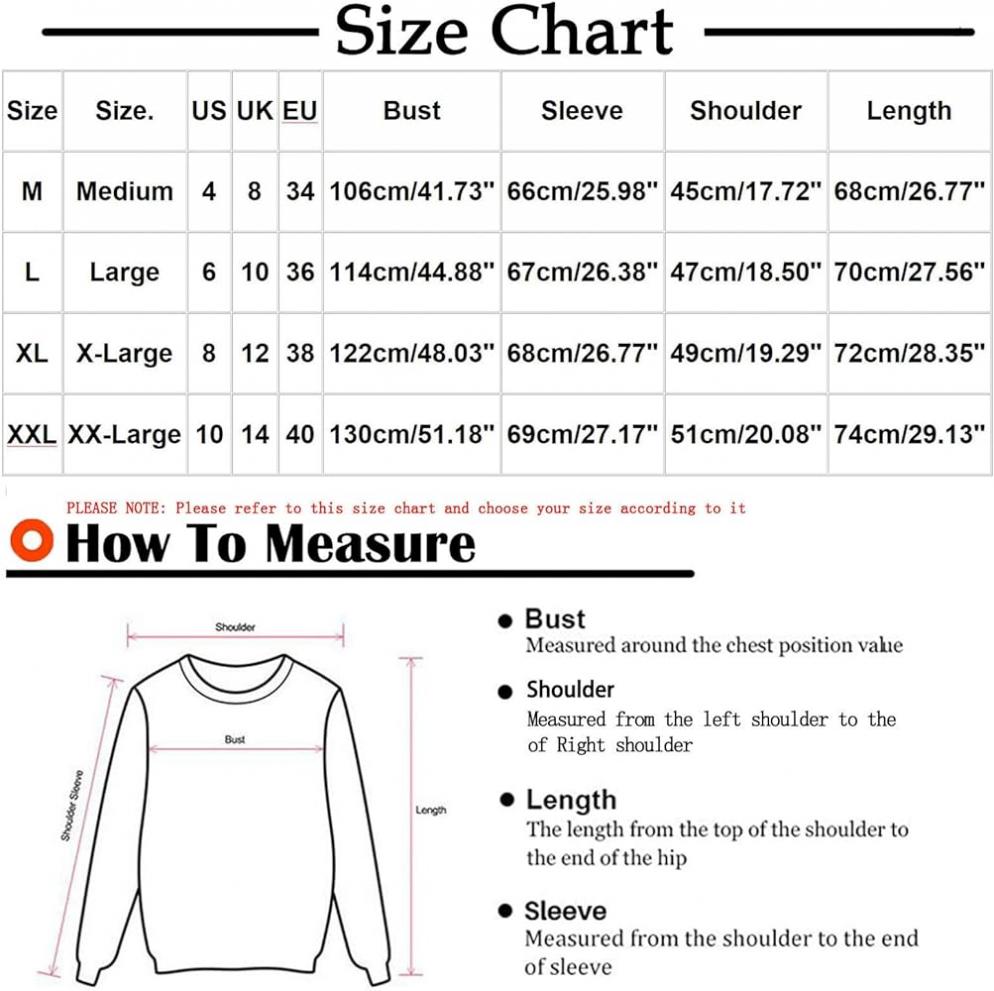 Size Chart

| Size | Size. | US | UK | EU | Bust | Sleeve | Shoulder | Length |
|---|---|---|---|---|---|---|---|---|
| M | Medium | 4 | 8 | 34 | 106cm/41.73" | 66cm/25.98" | 45cm/17.72" | 68cm/26.77" |
| L | Large | 6 | 10 | 36 | 114cm/44.88" | 67cm/26.38" | 47cm/18.50" | 70cm/27.56" |
| XL | X-Large | 8 | 12 | 38 | 122cm/48.03" | 68cm/26.77" | 49cm/19.29" | 72cm/28.35" |
| XXL | XX-Large | 10 | 14 | 40 | 130cm/51.18" | 69cm/27.17" | 51cm/20.08" | 74cm/29.13" |

PLEASE NOTE: Please refer to this size chart and choose your size according to it

How To Measure

Shoulder

Bust

Shoulder Sleeve

Length

Bust
Measured around the chest position value

Shoulder
Measured from the left shoulder to the of Right shoulder

Length
The length from the top of the shoulder to the end of the hip

Sleeve
Measured from the shoulder to the end of sleeve